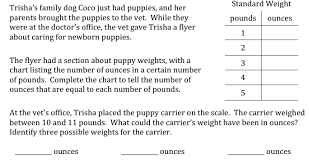 Trisha's family dog Coco just had puppies, and her parents brought the puppies to the vet. While they were at the doctor's office, the vet gave Trisha a flyer about caring for newborn puppies.

The flyer had a section about puppy weights, with a chart listing the number of ounces in a certain number of pounds. Complete the chart to tell the number of ounces that are equal to each number of pounds.

Standard Weight

| pounds | ounces |
|---|---|
| 1 | |
| 2 | |
| 3 | |
| 4 | |
| 5 | |

At the vet's office, Trisha placed the puppy carrier on the scale. The carrier weighed between 10 and 11 pounds. What could the carrier's weight have been in ounces? Identify three possible weights for the carrier.

__________ ounces __________ ounces __________ ounces